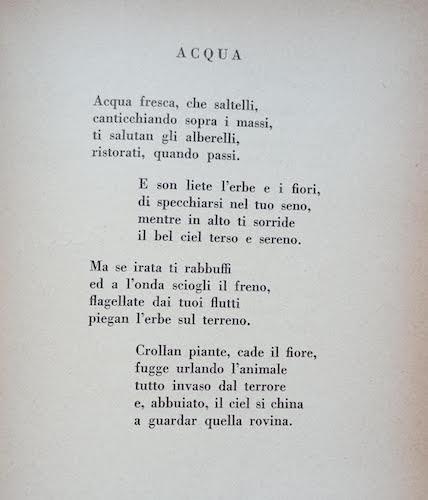 ACQUA

Acqua fresca, che saltelli,
canticchiando sopra i massi,
ti salutan gli alberelli,
ristorati, quando passi.

E son liete l'erbe e i fiori,
di specchiarsi nel tuo seno,
mentre in alto ti sorride
il bel ciel terso e sereno.

Ma se irata ti rabbuffi
ed a l'onda sciogli il freno,
flagellate dai tuoi flutti
piegan l'erbe sul terreno.

Crollan piante, cade il fiore,
fugge urlando l'animale
tutto invaso dal terrore
e, abbuiato, il ciel si china
a guardar quella rovina.